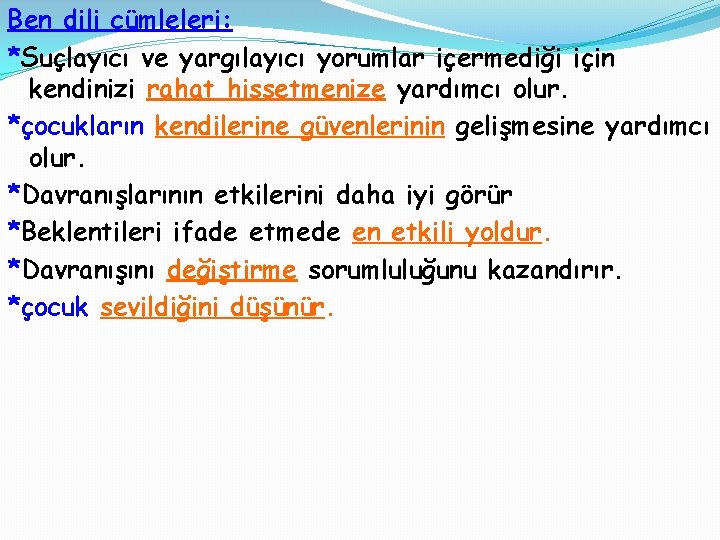 Ben dili cümleleri:

*Suçlayıcı ve yargılayıcı yorumlar içermediği için kendinizi rahat hissetmenize yardımcı olur.

*çocukların kendilerine güvenlerinin gelişmesine yardımcı olur.

*Davranışlarının etkilerini daha iyi görür

*Beklentileri ifade etmede en etkili yoldur.

*Davranışını değiştirme sorumluluğunu kazandırır.

*çocuk sevildiğini düşünür.